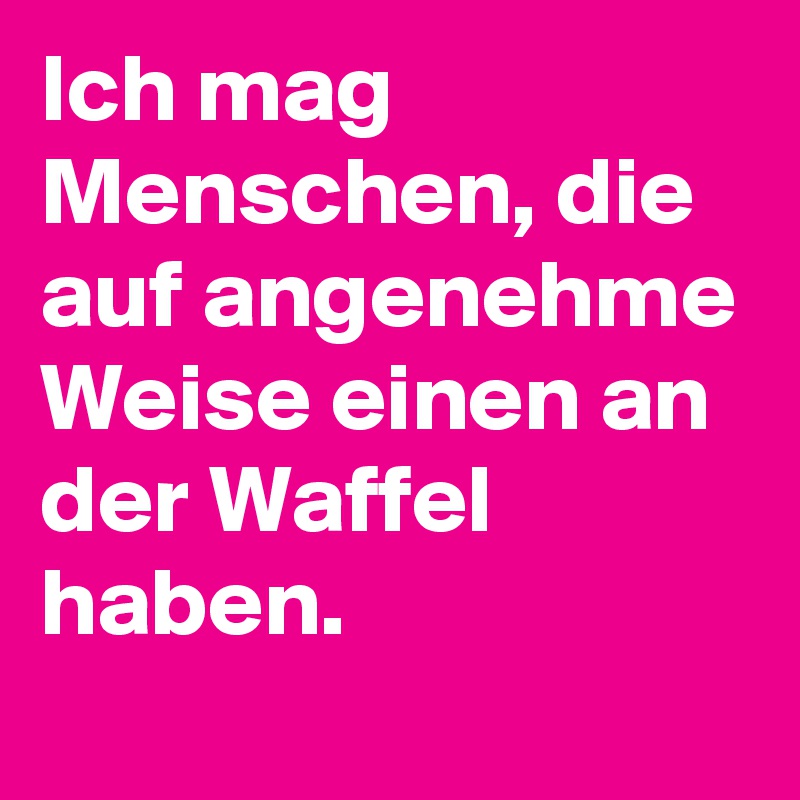 Ich mag Menschen, die auf angenehme Weise einen an der Waffel haben.